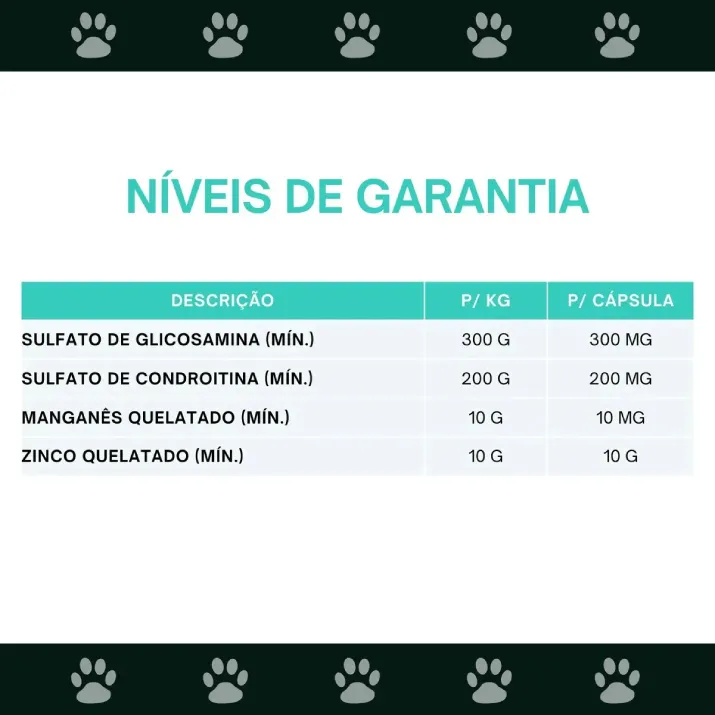 NÍVEIS DE GARANTIA

| DESCRIÇÃO | P/ KG | P/ CÁPSULA |
|---|---|---|
| SULFATO DE GLICOSAMINA (MÍN.) | 300 G | 300 MG |
| SULFATO DE CONDROITINA (MÍN.) | 200 G | 200 MG |
| MANGANÊS QUELATADO (MÍN.) | 10 G | 10 MG |
| ZINCO QUELATADO (MÍN.) | 10 G | 10 G |